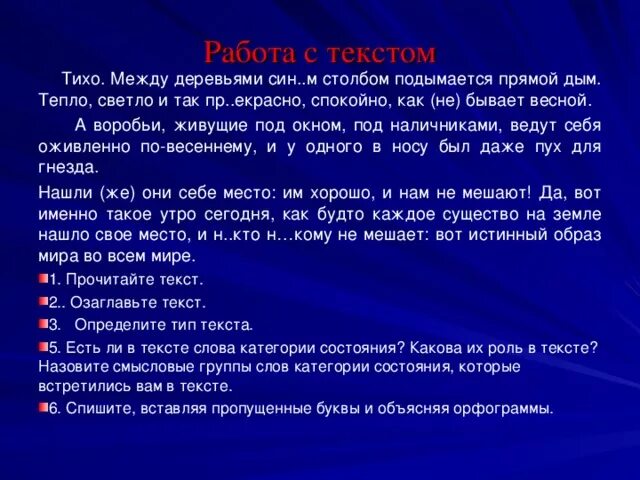 Работа с текстом

Тихо. Между деревьями син..м столбом подымается прямой дым. Тепло, светло и так пр..екрасно, спокойно, как (не) бывает весной.

А воробьи, живущие под окном, под наличниками, ведут себя оживленно по-весеннему, и у одного в носу был даже пух для гнезда.

Нашли (же) они себе место: им хорошо, и нам не мешают! Да, вот именно такое утро сегодня, как будто каждое существо на земле нашло свое место, и н..кто н…кому не мешает: вот истинный образ мира во всем мире.

1. Прочитайте текст.

2.. Озаглавьте текст.

3. Определите тип текста.

5. Есть ли в тексте слова категории состояния? Какова их роль в тексте? Назовите смысловые группы слов категории состояния, которые встретились вам в тексте.

6. Спишите, вставляя пропущенные буквы и объясняя орфограммы.